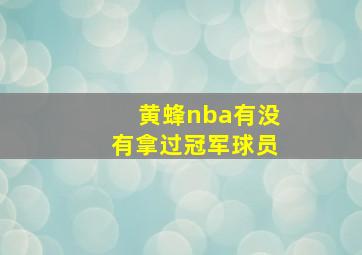 黄蜂nba有没有拿过冠军球员